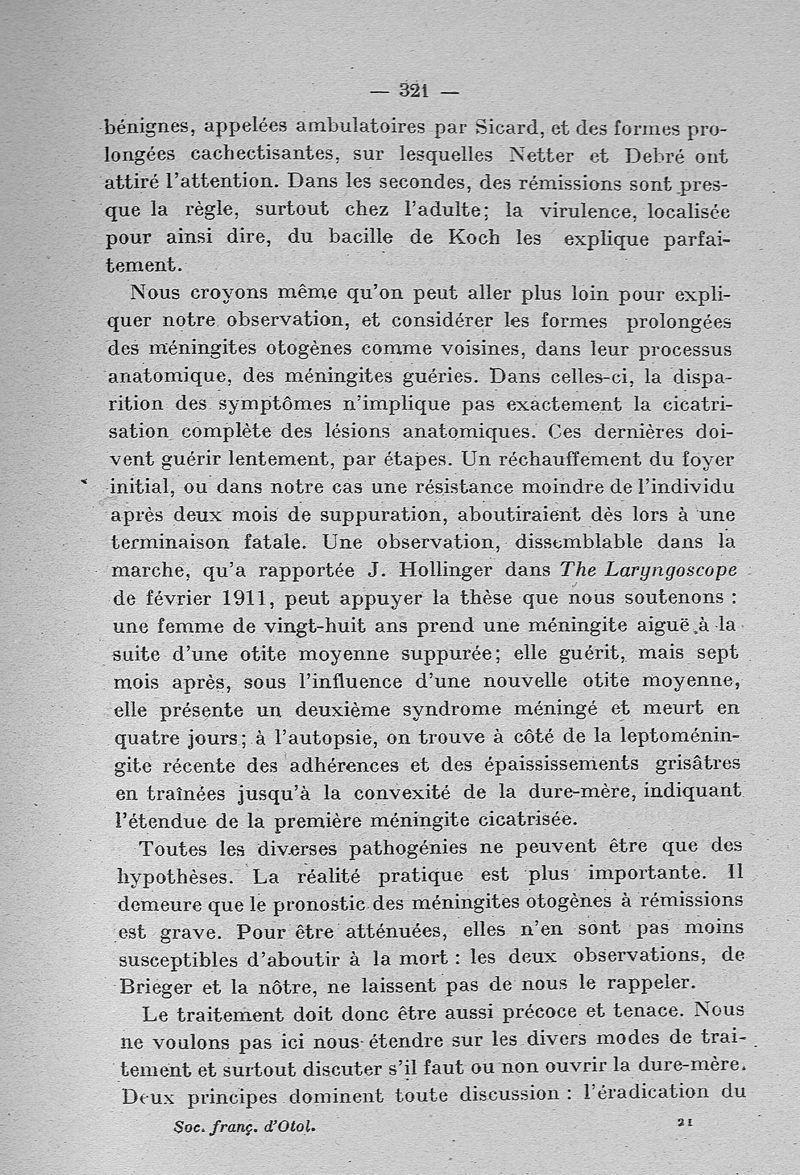 — 321 —

bénignes, appelées ambulatoires par Sicard, et des formes prolongées cachectisantes, sur lesquelles Netter et Debré ont attiré l'attention. Dans les secondes, des rémissions sont presque la règle, surtout chez l'adulte; la virulence, localisée pour ainsi dire, du bacille de Koch les explique parfaitement.

Nous croyons même qu'on peut aller plus loin pour expliquer notre observation, et considérer les formes prolongées des méningites otogènes comme voisines, dans leur processus anatomique, des méningites guéries. Dans celles-ci, la disparition des symptômes n'implique pas exactement la cicatrisation complète des lésions anatomiques. Ces dernières doivent guérir lentement, par étapes. Un réchauffement du foyer initial, ou dans notre cas une résistance moindre de l'individu après deux mois de suppuration, aboutiraient dès lors à une terminaison fatale. Une observation, dissemblable dans la marche, qu'a rapportée J. Hollinger dans The Laryngoscope de février 1911, peut appuyer la thèse que nous soutenons : une femme de vingt-huit ans prend une méningite aiguë à la suite d'une otite moyenne suppurée; elle guérit, mais sept mois après, sous l'influence d'une nouvelle otite moyenne, elle présente un deuxième syndrome méningé et meurt en quatre jours; à l'autopsie, on trouve à côté de la leptoméningite récente des adhérences et des épaississements grisâtres en traînées jusqu'à la convexité de la dure-mère, indiquant l'étendue de la première méningite cicatrisée.

Toutes les diverses pathogénies ne peuvent être que des hypothèses. La réalité pratique est plus importante. Il demeure que le pronostic des méningites otogènes à rémissions est grave. Pour être atténuées, elles n'en sont pas moins susceptibles d'aboutir à la mort : les deux observations, de Brieger et la nôtre, ne laissent pas de nous le rappeler.

Le traitement doit donc être aussi précoce et tenace. Nous ne voulons pas ici nous étendre sur les divers modes de traitement et surtout discuter s'il faut ou non ouvrir la dure-mère. Deux principes dominent toute discussion : l'éradication du

Soc. franç. d'Otol. 21